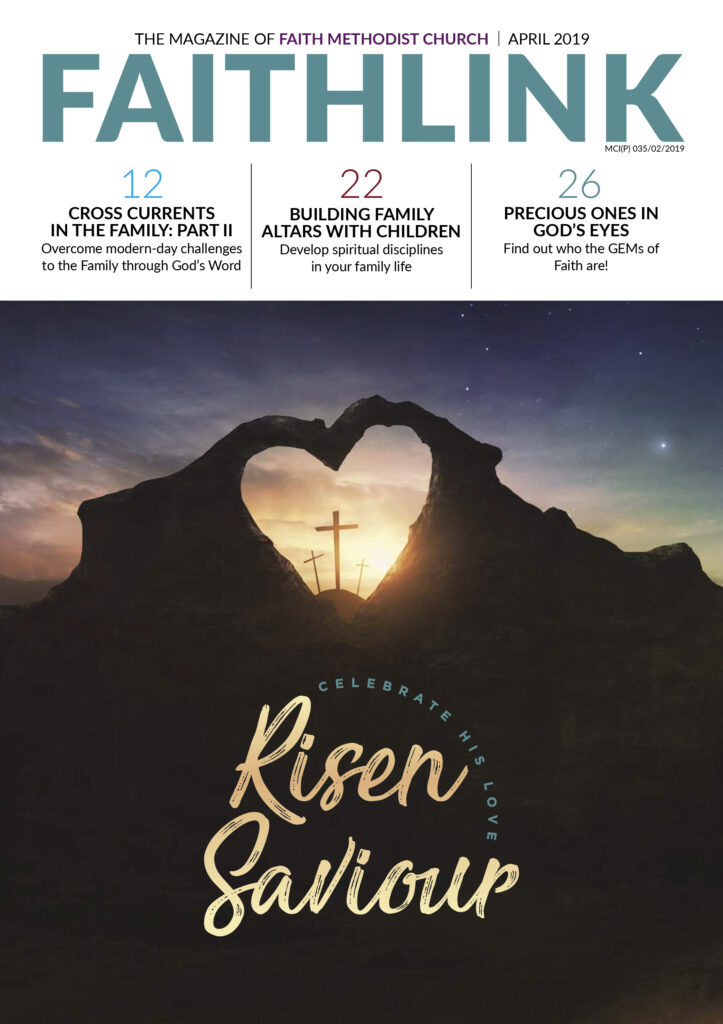 THE MAGAZINE OF FAITH METHODIST CHURCH | APRIL 2019

FAITHLINK

MCI(P) 035/02/2019

12
CROSS CURRENTS IN THE FAMILY: PART II
Overcome modern-day challenges to the Family through God's Word

22
BUILDING FAMILY ALTARS WITH CHILDREN
Develop spiritual disciplines in your family life

26
PRECIOUS ONES IN GOD'S EYES
Find out who the GEMs of Faith are!

CELEBRATE HIS LOVE

Risen Saviour